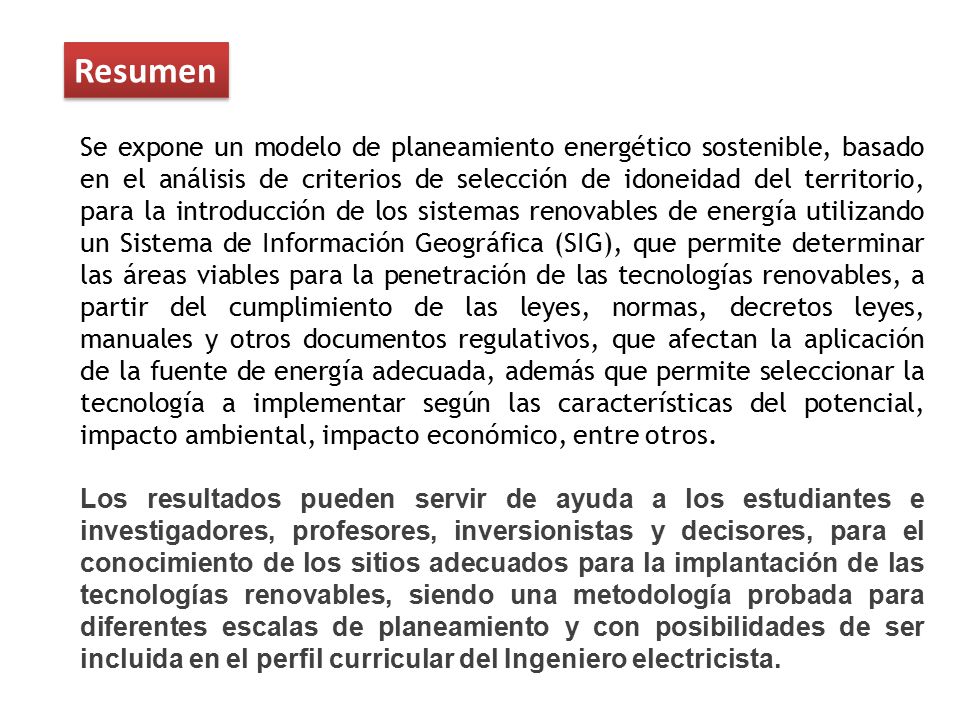 Resumen

Se expone un modelo de planeamiento energético sostenible, basado en el análisis de criterios de selección de idoneidad del territorio, para la introducción de los sistemas renovables de energía utilizando un Sistema de Información Geográfica (SIG), que permite determinar las áreas viables para la penetración de las tecnologías renovables, a partir del cumplimiento de las leyes, normas, decretos leyes, manuales y otros documentos regulativos, que afectan la aplicación de la fuente de energía adecuada, además que permite seleccionar la tecnología a implementar según las características del potencial, impacto ambiental, impacto económico, entre otros.

Los resultados pueden servir de ayuda a los estudiantes e investigadores, profesores, inversionistas y decisores, para el conocimiento de los sitios adecuados para la implantación de las tecnologías renovables, siendo una metodología probada para diferentes escalas de planeamiento y con posibilidades de ser incluida en el perfil curricular del Ingeniero electricista.